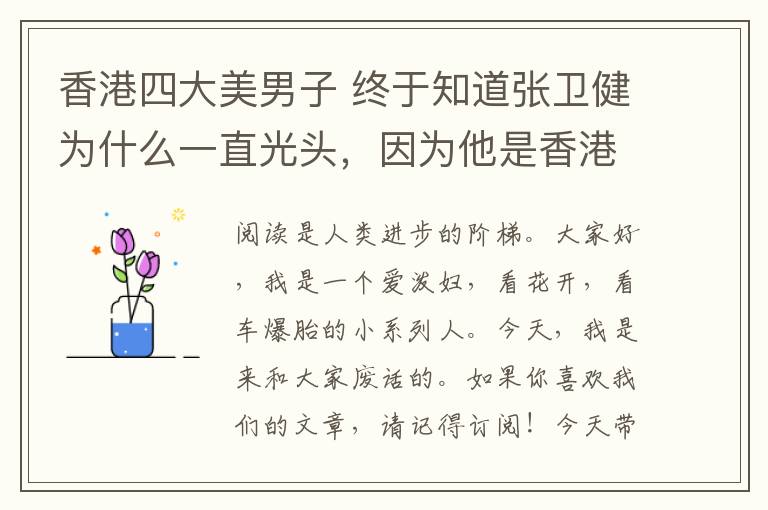 香港四大美男子 终于知道张卫健为什么一直光头，因为他是香港

阅读是人类进步的阶梯。大家好，我是一个爱泼妇，看花开，看车爆胎的小系列人。今天，我是来和大家废话的。如果你喜欢我们的文章，请记得订阅！今天带